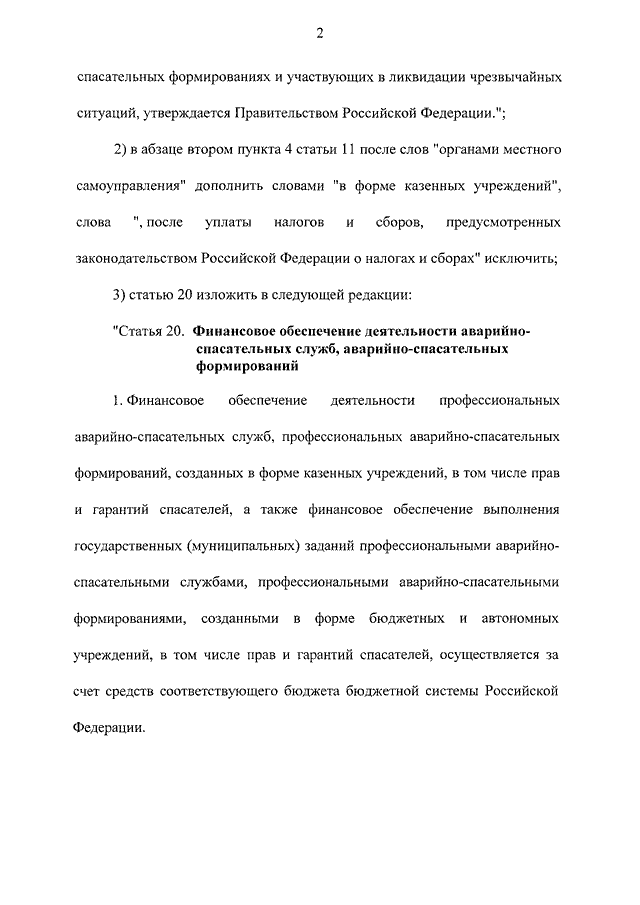 2

спасательных формированиях и участвующих в ликвидации чрезвычайных ситуаций, утверждается Правительством Российской Федерации.";

2) в абзаце втором пункта 4 статьи 11 после слов "органами местного самоуправления" дополнить словами "в форме казенных учреждений", слова ", после уплаты налогов и сборов, предусмотренных законодательством Российской Федерации о налогах и сборах" исключить;

3) статью 20 изложить в следующей редакции:

"Статья 20. Финансовое обеспечение деятельности аварийно-спасательных служб, аварийно-спасательных формирований

1. Финансовое обеспечение деятельности профессиональных аварийно-спасательных служб, профессиональных аварийно-спасательных формирований, созданных в форме казенных учреждений, в том числе прав и гарантий спасателей, а также финансовое обеспечение выполнения государственных (муниципальных) заданий профессиональными аварийно-спасательными службами, профессиональными аварийно-спасательными формированиями, созданными в форме бюджетных и автономных учреждений, в том числе прав и гарантий спасателей, осуществляется за счет средств соответствующего бюджета бюджетной системы Российской Федерации.